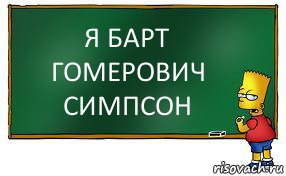 Я БАРТ ГОМЕРОВИЧ СИМПСОН

risovach.ru